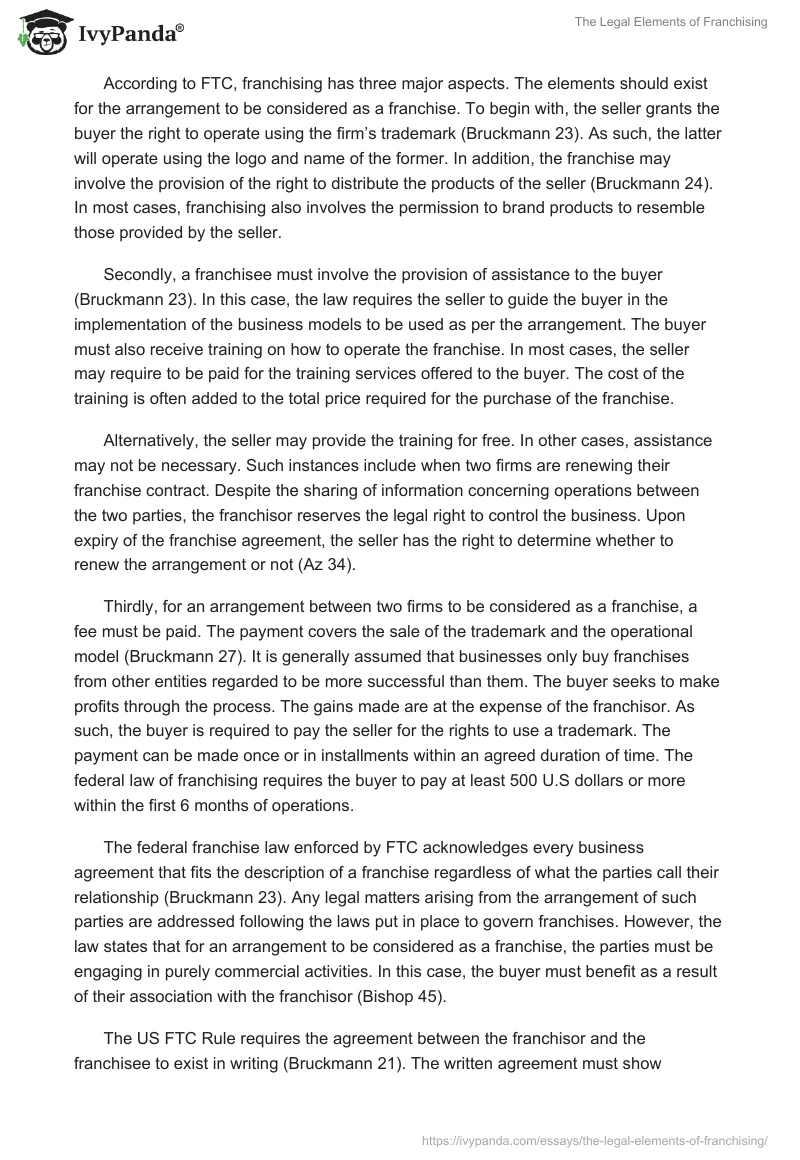 IvyPanda®

The Legal Elements of Franchising

According to FTC, franchising has three major aspects. The elements should exist for the arrangement to be considered as a franchise. To begin with, the seller grants the buyer the right to operate using the firm's trademark (Bruckmann 23). As such, the latter will operate using the logo and name of the former. In addition, the franchise may involve the provision of the right to distribute the products of the seller (Bruckmann 24). In most cases, franchising also involves the permission to brand products to resemble those provided by the seller.

Secondly, a franchisee must involve the provision of assistance to the buyer (Bruckmann 23). In this case, the law requires the seller to guide the buyer in the implementation of the business models to be used as per the arrangement. The buyer must also receive training on how to operate the franchise. In most cases, the seller may require to be paid for the training services offered to the buyer. The cost of the training is often added to the total price required for the purchase of the franchise.

Alternatively, the seller may provide the training for free. In other cases, assistance may not be necessary. Such instances include when two firms are renewing their franchise contract. Despite the sharing of information concerning operations between the two parties, the franchisor reserves the legal right to control the business. Upon expiry of the franchise agreement, the seller has the right to determine whether to renew the arrangement or not (Az 34).

Thirdly, for an arrangement between two firms to be considered as a franchise, a fee must be paid. The payment covers the sale of the trademark and the operational model (Bruckmann 27). It is generally assumed that businesses only buy franchises from other entities regarded to be more successful than them. The buyer seeks to make profits through the process. The gains made are at the expense of the franchisor. As such, the buyer is required to pay the seller for the rights to use a trademark. The payment can be made once or in installments within an agreed duration of time. The federal law of franchising requires the buyer to pay at least 500 U.S dollars or more within the first 6 months of operations.

The federal franchise law enforced by FTC acknowledges every business agreement that fits the description of a franchise regardless of what the parties call their relationship (Bruckmann 23). Any legal matters arising from the arrangement of such parties are addressed following the laws put in place to govern franchises. However, the law states that for an arrangement to be considered as a franchise, the parties must be engaging in purely commercial activities. In this case, the buyer must benefit as a result of their association with the franchisor (Bishop 45).

The US FTC Rule requires the agreement between the franchisor and the franchisee to exist in writing (Bruckmann 21). The written agreement must show

https://ivypanda.com/essays/the-legal-elements-of-franchising/